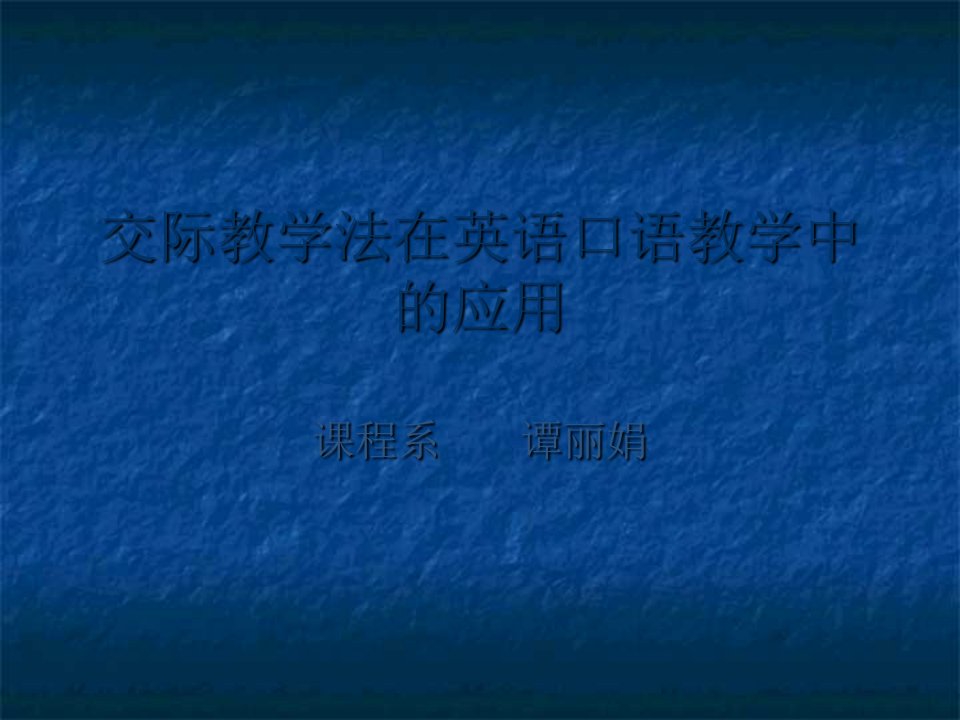 交际教学法在英语口语教学中的应用

课程系　　谭丽娟